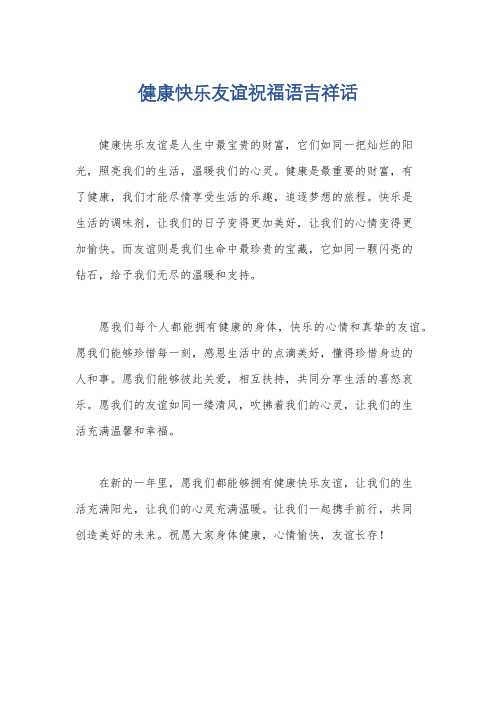 健康快乐友谊祝福语吉祥话

健康快乐友谊是人生中最宝贵的财富，它们如同一把灿烂的阳光，照亮我们的生活，温暖我们的心灵。健康是最重要的财富，有了健康，我们才能尽情享受生活的乐趣，追逐梦想的旅程。快乐是生活的调味剂，让我们的日子变得更加美好，让我们的心情变得更加愉快。而友谊则是我们生命中最珍贵的宝藏，它如同一颗闪亮的钻石，给予我们无尽的温暖和支持。

愿我们每个人都能拥有健康的身体，快乐的心情和真挚的友谊。愿我们能够珍惜每一刻，感恩生活中的点滴美好，懂得珍惜身边的人和事。愿我们能够彼此关爱，相互扶持，共同分享生活的喜怒哀乐。愿我们的友谊如同一缕清风，吹拂着我们的心灵，让我们的生活充满温馨和幸福。

在新的一年里，愿我们都能够拥有健康快乐友谊，让我们的生活充满阳光，让我们的心灵充满温暖。让我们一起携手前行，共同创造美好的未来。祝愿大家身体健康，心情愉快，友谊长存！